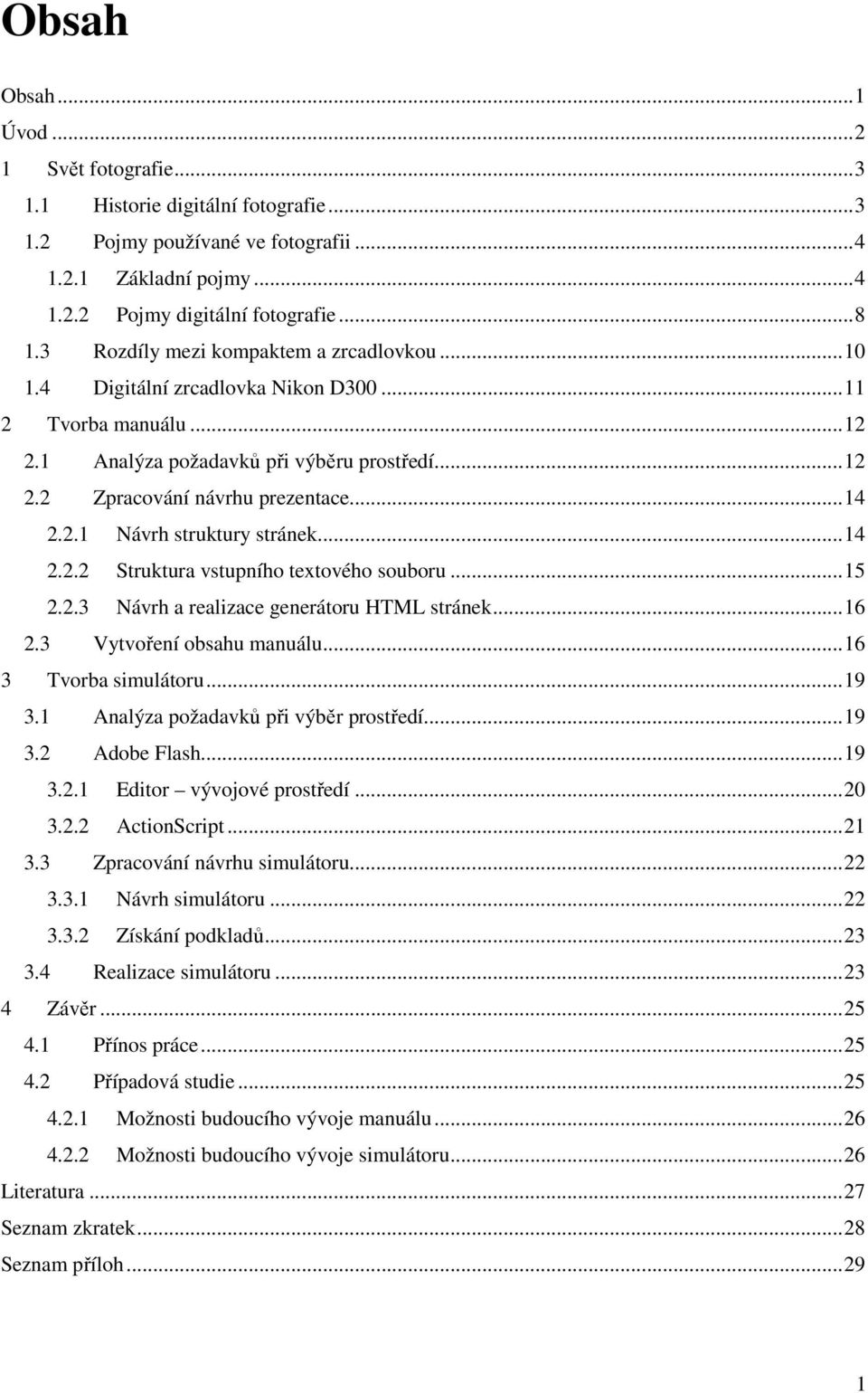 Obsah

Obsah ... 1
Úvod ... 2
1 Svět fotografie ... 3
1.1 Historie digitální fotografie ... 3
1.2 Pojmy používané ve fotografii ... 4
1.2.1 Základní pojmy ... 4
1.2.2 Pojmy digitální fotografie ... 8
1.3 Rozdíly mezi kompaktem a zrcadlovkou ... 10
1.4 Digitální zrcadlovka Nikon D300 ... 11
2 Tvorba manuálu ... 12
2.1 Analýza požadavků při výběru prostředí ... 12
2.2 Zpracování návrhu prezentace ... 14
2.2.1 Návrh struktury stránek ... 14
2.2.2 Struktura vstupního textového souboru ... 15
2.2.3 Návrh a realizace generátoru HTML stránek ... 16
2.3 Vytvoření obsahu manuálu ... 16
3 Tvorba simulátoru ... 19
3.1 Analýza požadavků při výběr prostředí ... 19
3.2 Adobe Flash ... 19
3.2.1 Editor – vývojové prostředí ... 20
3.2.2 ActionScript ... 21
3.3 Zpracování návrhu simulátoru ... 22
3.3.1 Návrh simulátoru ... 22
3.3.2 Získání podkladů ... 23
3.4 Realizace simulátoru ... 23
4 Závěr ... 25
4.1 Přínos práce ... 25
4.2 Případová studie ... 25
4.2.1 Možnosti budoucího vývoje manuálu ... 26
4.2.2 Možnosti budoucího vývoje simulátoru ... 26
Literatura ... 27
Seznam zkratek ... 28
Seznam příloh ... 29

1